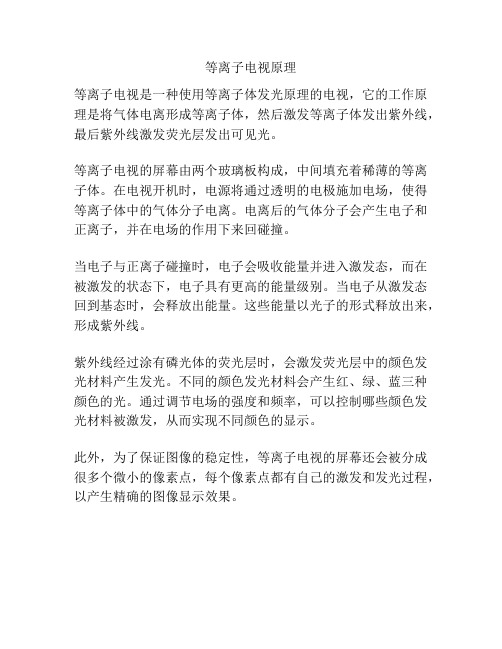 等离子电视原理

等离子电视是一种使用等离子体发光原理的电视，它的工作原理是将气体电离形成等离子体，然后激发等离子体发出紫外线，最后紫外线激发荧光层发出可见光。

等离子电视的屏幕由两个玻璃板构成，中间填充着稀薄的等离子体。在电视开机时，电源将通过透明的电极施加电场，使得等离子体中的气体分子电离。电离后的气体分子会产生电子和正离子，并在电场的作用下来回碰撞。

当电子与正离子碰撞时，电子会吸收能量并进入激发态，而在被激发的状态下，电子具有更高的能量级别。当电子从激发态回到基态时，会释放出能量。这些能量以光子的形式释放出来，形成紫外线。

紫外线经过涂有磷光体的荧光层时，会激发荧光层中的颜色发光材料产生发光。不同的颜色发光材料会产生红、绿、蓝三种颜色的光。通过调节电场的强度和频率，可以控制哪些颜色发光材料被激发，从而实现不同颜色的显示。

此外，为了保证图像的稳定性，等离子电视的屏幕还会被分成很多个微小的像素点，每个像素点都有自己的激发和发光过程，以产生精确的图像显示效果。